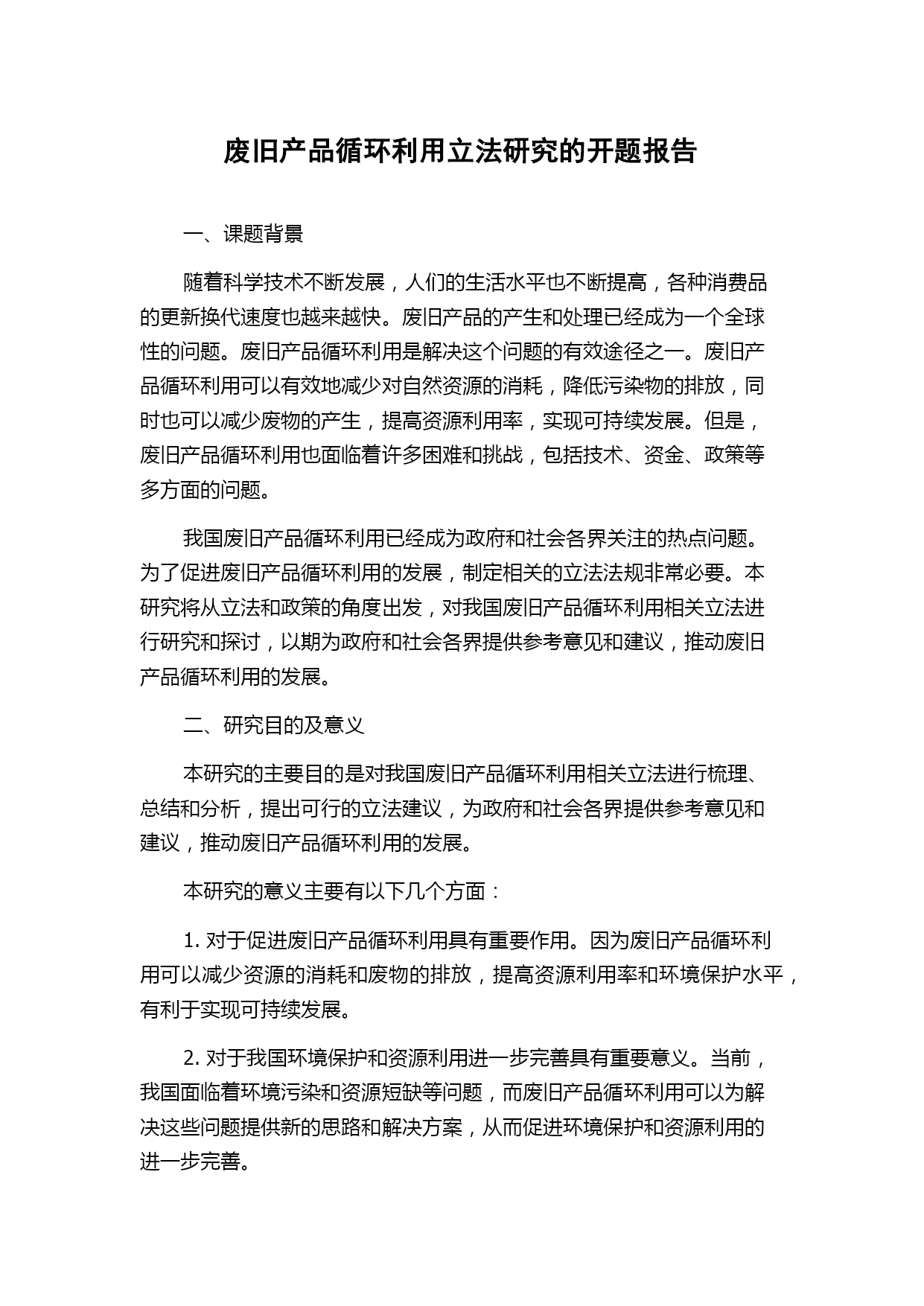 废旧产品循环利用立法研究的开题报告

一、课题背景

随着科学技术不断发展，人们的生活水平也不断提高，各种消费品的更新换代速度也越来越快。废旧产品的产生和处理已经成为一个全球性的问题。废旧产品循环利用是解决这个问题的有效途径之一。废旧产品循环利用可以有效地减少对自然资源的消耗，降低污染物的排放，同时也可以减少废物的产生，提高资源利用率，实现可持续发展。但是，废旧产品循环利用也面临着许多困难和挑战，包括技术、资金、政策等多方面的问题。

我国废旧产品循环利用已经成为政府和社会各界关注的热点问题。为了促进废旧产品循环利用的发展，制定相关的立法法规非常必要。本研究将从立法和政策的角度出发，对我国废旧产品循环利用相关立法进行研究和探讨，以期为政府和社会各界提供参考意见和建议，推动废旧产品循环利用的发展。

二、研究目的及意义

本研究的主要目的是对我国废旧产品循环利用相关立法进行梳理、总结和分析，提出可行的立法建议，为政府和社会各界提供参考意见和建议，推动废旧产品循环利用的发展。

本研究的意义主要有以下几个方面：

1. 对于促进废旧产品循环利用具有重要作用。因为废旧产品循环利用可以减少资源的消耗和废物的排放，提高资源利用率和环境保护水平，有利于实现可持续发展。

2. 对于我国环境保护和资源利用进一步完善具有重要意义。当前，我国面临着环境污染和资源短缺等问题，而废旧产品循环利用可以为解决这些问题提供新的思路和解决方案，从而促进环境保护和资源利用的进一步完善。